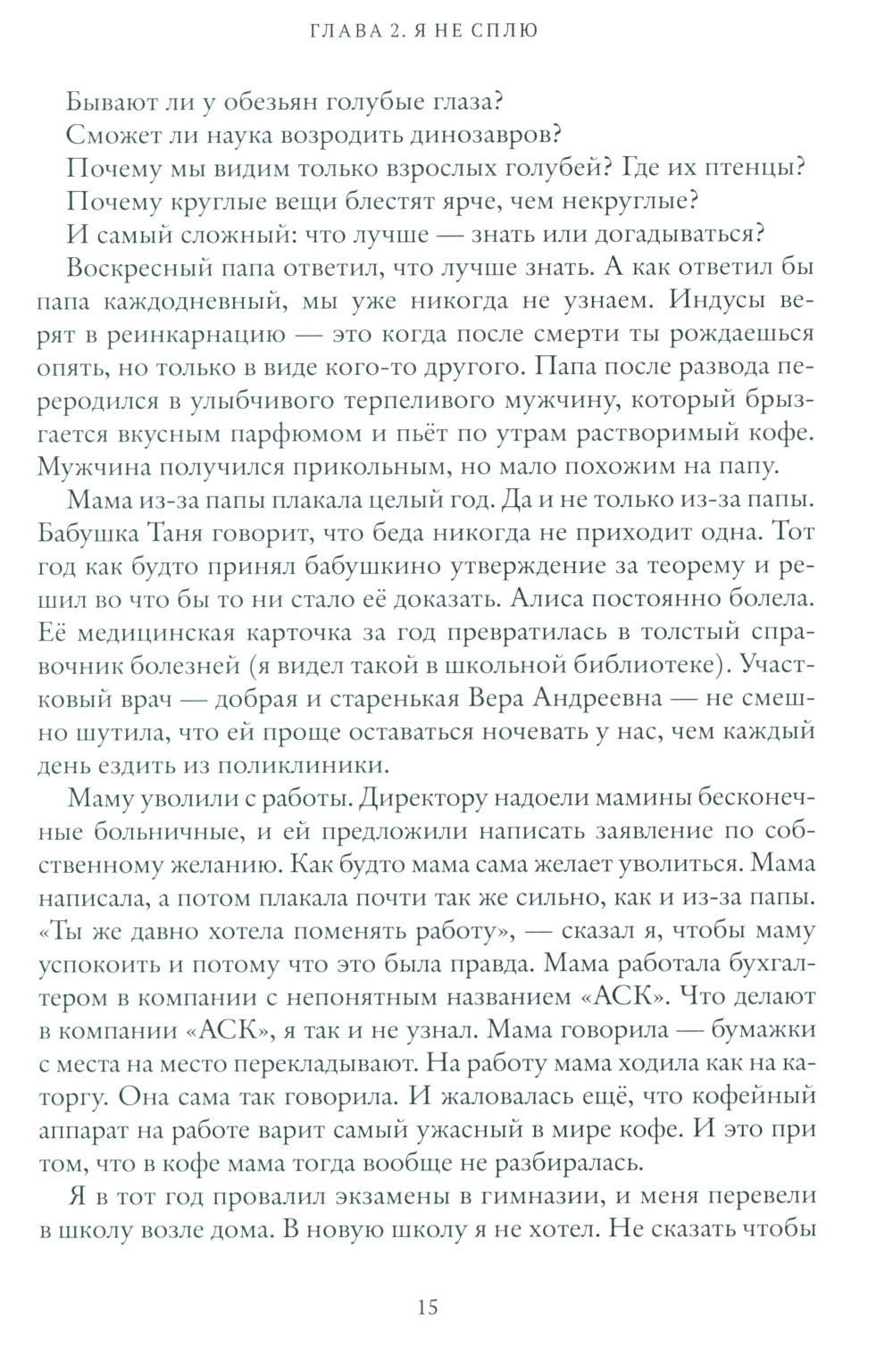 ГЛАВА 2. Я НЕ СПЛЮ

Бывают ли у обезьян голубые глаза?
Сможет ли наука возродить динозавров?
Почему мы видим только взрослых голубей? Где их птенцы?
Почему круглые вещи блестят ярче, чем некруглые?
И самый сложный: что лучше — знать или догадываться?

Воскресный папа ответил, что лучше знать. А как ответил бы папа каждодневный, мы уже никогда не узнаем. Индусы верят в реинкарнацию — это когда после смерти ты рождаешься опять, но только в виде кого-то другого. Папа после развода переродился в улыбчивого терпеливого мужчину, который брызгается вкусным парфюмом и пьёт по утрам растворимый кофе. Мужчина получился прикольным, но мало похожим на папу.

Мама из-за папы плакала целый год. Да и не только из-за папы. Бабушка Таня говорит, что беда никогда не приходит одна. Тот год как будто принял бабушкино утверждение за теорему и решил во что бы то ни стало её доказать. Алиса постоянно болела. Её медицинская карточка за год превратилась в толстый справочник болезней (я видел такой в школьной библиотеке). Участковый врач — добрая и старенькая Вера Андреевна — не смешно шутила, что ей проще оставаться ночевать у нас, чем каждый день ездить из поликлиники.

Маму уволили с работы. Директору надоели мамины бесконечные больничные, и ей предложили написать заявление по собственному желанию. Как будто мама сама желает уволиться. Мама написала, а потом плакала почти так же сильно, как и из-за папы. «Ты же давно хотела поменять работу», — сказал я, чтобы маму успокоить и потому что это была правда. Мама работала бухгалтером в компании с непонятным названием «АСК». Что делают в компании «АСК», я так и не узнал. Мама говорила — бумажки с места на место перекладывают. На работу мама ходила как на каторгу. Она сама так говорила. И жаловалась ещё, что кофейный аппарат на работе варит самый ужасный в мире кофе. И это при том, что в кофе мама тогда вообще не разбиралась.

Я в тот год провалил экзамены в гимназии, и меня перевели в школу возле дома. В новую школу я не хотел. Не сказать чтобы

15